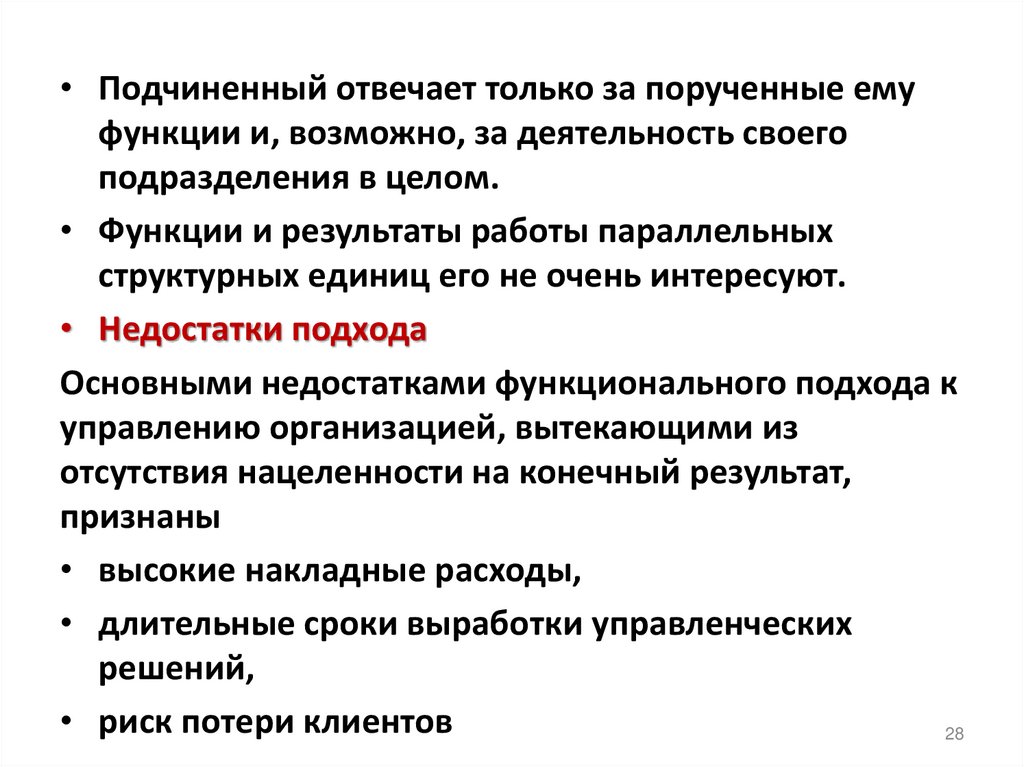 • Подчиненный отвечает только за порученные ему функции и, возможно, за деятельность своего подразделения в целом.

• Функции и результаты работы параллельных структурных единиц его не очень интересуют.

• Недостатки подхода

Основными недостатками функционального подхода к управлению организацией, вытекающими из отсутствия нацеленности на конечный результат, признаны

• высокие накладные расходы,

• длительные сроки выработки управленческих решений,

• риск потери клиентов

28